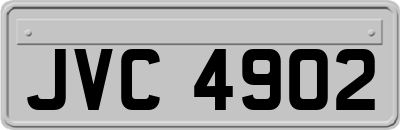 JVC 4902